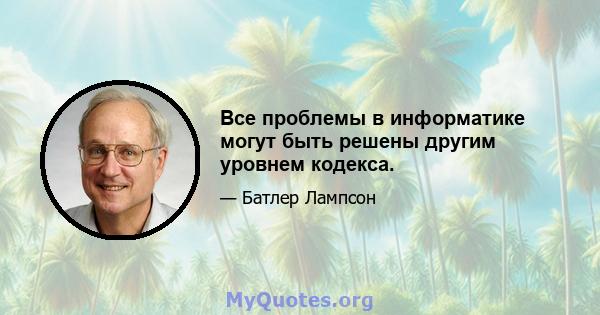 Все проблемы в информатике могут быть решены другим уровнем кодекса.

— Батлер Лампсон

MyQuotes.org